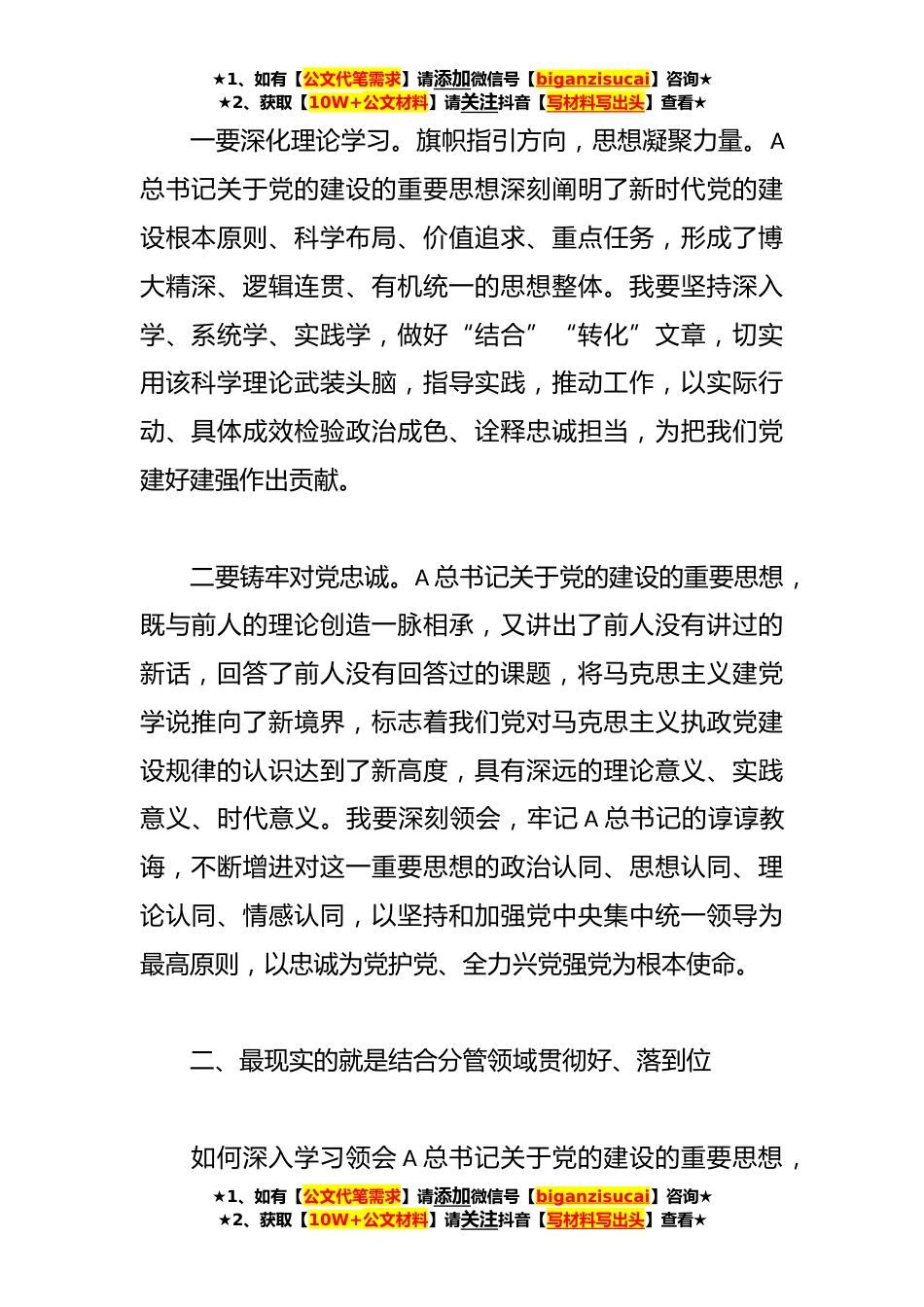 ★1、如有【公文代笔需求】请添加微信号【biganzisucai】咨询★
★2、获取【10W+公文材料】请关注抖音【写材料写出头】查看★

一要深化理论学习。旗帜指引方向，思想凝聚力量。A总书记关于党的建设的重要思想深刻阐明了新时代党的建设根本原则、科学布局、价值追求、重点任务，形成了博大精深、逻辑连贯、有机统一的思想整体。我要坚持深入学、系统学、实践学，做好“结合”“转化”文章，切实用该科学理论武装头脑，指导实践，推动工作，以实际行动、具体成效检验政治成色、诠释忠诚担当，为把我们党建好建强作出贡献。

二要铸牢对党忠诚。A总书记关于党的建设的重要思想，既与前人的理论创造一脉相承，又讲出了前人没有讲过的新话，回答了前人没有回答过的课题，将马克思主义建党学说推向了新境界，标志着我们党对马克思主义执政党建设规律的认识达到了新高度，具有深远的理论意义、实践意义、时代意义。我要深刻领会，牢记A总书记的谆谆教诲，不断增进对这一重要思想的政治认同、思想认同、理论认同、情感认同，以坚持和加强党中央集中统一领导为最高原则，以忠诚为党护党、全力兴党强党为根本使命。

二、最现实的就是结合分管领域贯彻好、落到位

如何深入学习领会A总书记关于党的建设的重要思想，

★1、如有【公文代笔需求】请添加微信号【biganzisucai】咨询★
★2、获取【10W+公文材料】请关注抖音【写材料写出头】查看★